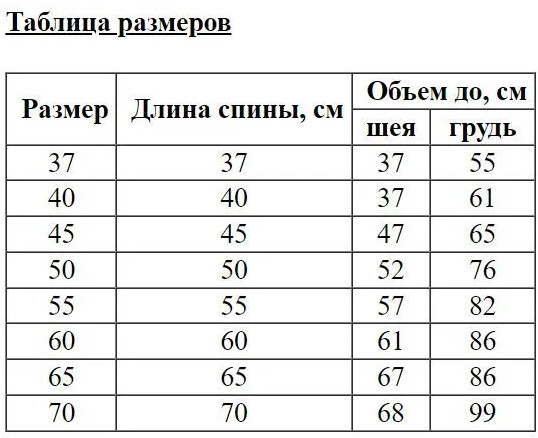 Таблица размеров

| Размер | Длина спины, см | Объем до, см шея | Объем до, см грудь |
|---|---|---|---|
| 37 | 37 | 37 | 55 |
| 40 | 40 | 37 | 61 |
| 45 | 45 | 47 | 65 |
| 50 | 50 | 52 | 76 |
| 55 | 55 | 57 | 82 |
| 60 | 60 | 61 | 86 |
| 65 | 65 | 67 | 86 |
| 70 | 70 | 68 | 99 |